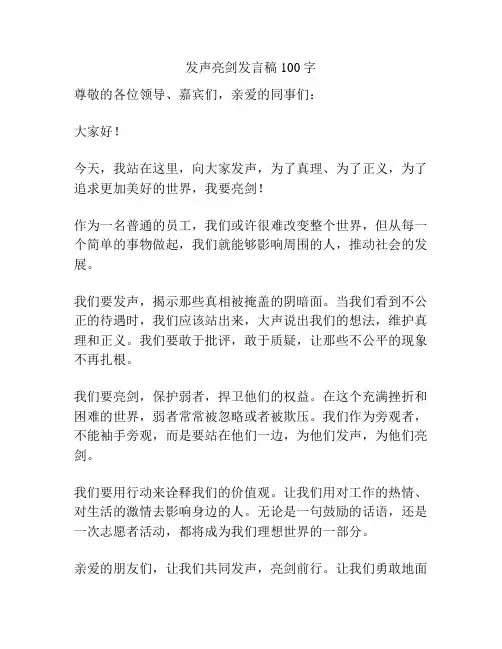 发声亮剑发言稿 100 字

尊敬的各位领导、嘉宾们，亲爱的同事们：

大家好！

今天，我站在这里，向大家发声，为了真理、为了正义，为了追求更加美好的世界，我要亮剑！

作为一名普通的员工，我们或许很难改变整个世界，但从每一个简单的事物做起，我们就能够影响周围的人，推动社会的发展。

我们要发声，揭示那些真相被掩盖的阴暗面。当我们看到不公正的待遇时，我们应该站出来，大声说出我们的想法，维护真理和正义。我们要敢于批评，敢于质疑，让那些不公平的现象不再扎根。

我们要亮剑，保护弱者，捍卫他们的权益。在这个充满挫折和困难的世界，弱者常常被忽略或者被欺压。我们作为旁观者，不能袖手旁观，而是要站在他们一边，为他们发声，为他们亮剑。

我们要用行动来诠释我们的价值观。让我们用对工作的热情、对生活的激情去影响身边的人。无论是一句鼓励的话语，还是一次志愿者活动，都将成为我们理想世界的一部分。

亲爱的朋友们，让我们共同发声，亮剑前行。让我们勇敢地面